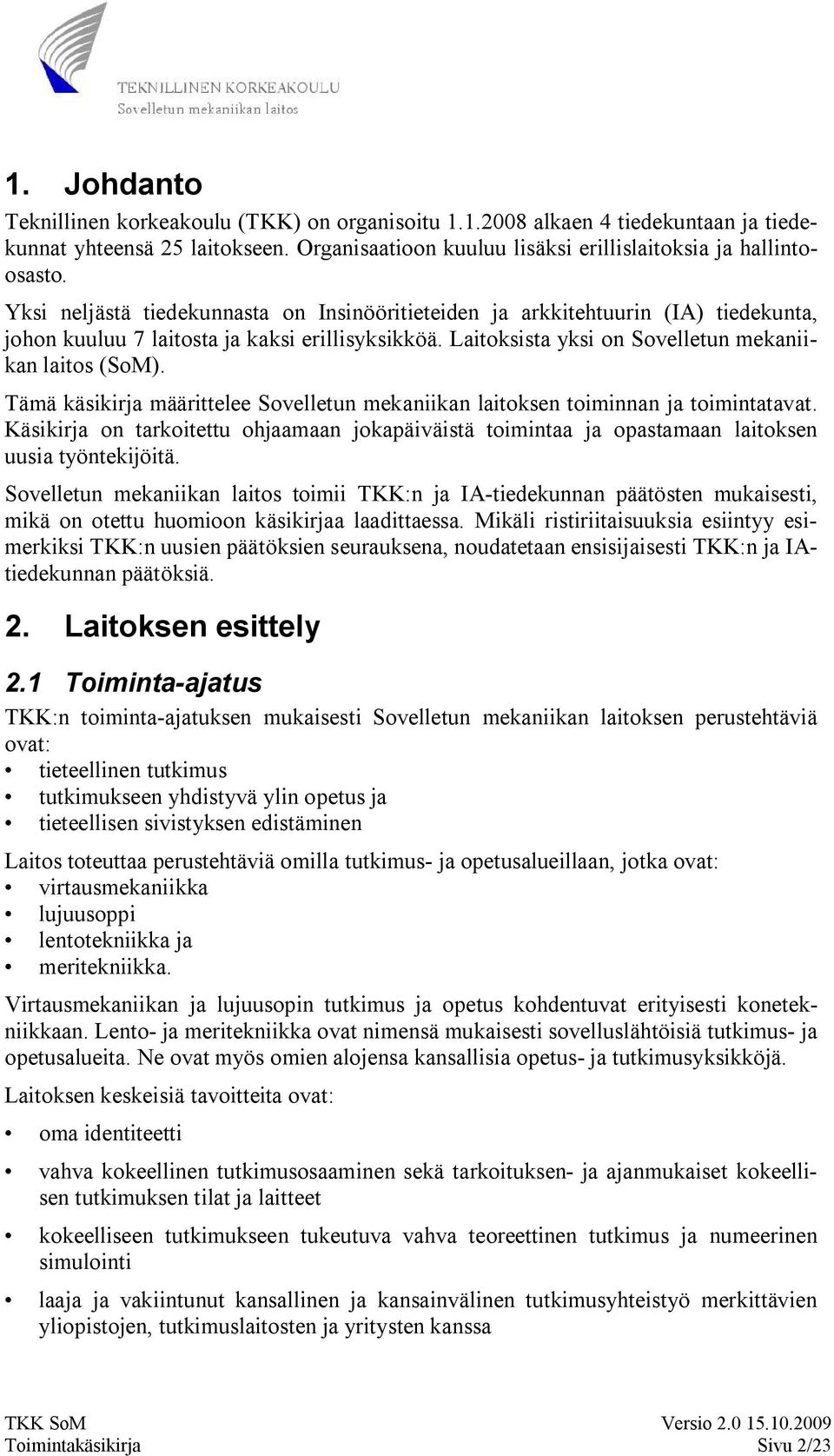 TEKNILLINEN KORKEAKOULU
Sovelletun mekaniikan laitos

1. Johdanto

Teknillinen korkeakoulu (TKK) on organisoitu 1.1.2008 alkaen 4 tiedekuntaan ja tiedekunnat yhteensä 25 laitokseen. Organisaatioon kuuluu lisäksi erillislaitoksia ja hallintoosasto.

Yksi neljästä tiedekunnasta on Insinööritieteiden ja arkkitehtuurin (IA) tiedekunta, johon kuuluu 7 laitosta ja kaksi erillisyksikköä. Laitoksista yksi on Sovelletun mekaniikan laitos (SoM).

Tämä käsikirja määrittelee Sovelletun mekaniikan laitoksen toiminnan ja toimintatavat. Käsikirja on tarkoitettu ohjaamaan jokapäiväistä toimintaa ja opastamaan laitoksen uusia työntekijöitä.

Sovelletun mekaniikan laitos toimii TKK:n ja IA-tiedekunnan päätösten mukaisesti, mikä on otettu huomioon käsikirjaa laadittaessa. Mikäli ristiriitaisuuksia esiintyy esimerkiksi TKK:n uusien päätöksien seurauksena, noudatetaan ensisijaisesti TKK:n ja IA-tiedekunnan päätöksiä.

2. Laitoksen esittely

2.1 Toiminta-ajatus

TKK:n toiminta-ajatuksen mukaisesti Sovelletun mekaniikan laitoksen perustehtäviä ovat:
• tieteellinen tutkimus
• tutkimukseen yhdistyvä ylin opetus ja
• tieteellisen sivistyksen edistäminen

Laitos toteuttaa perustehtäviä omilla tutkimus- ja opetusalueillaan, jotka ovat:
• virtausmekaniikka
• lujuusoppi
• lentotekniikka ja
• meritekniikka.

Virtausmekaniikan ja lujuusopin tutkimus ja opetus kohdentuvat erityisesti konetekniikkaan. Lento- ja meritekniikka ovat nimensä mukaisesti sovelluslähtöisiä tutkimus- ja opetusalueita. Ne ovat myös omien alojensa kansallisia opetus- ja tutkimusyksikköjä.

Laitoksen keskeisiä tavoitteita ovat:

• oma identiteetti

• vahva kokeellinen tutkimusosaaminen sekä tarkoituksen- ja ajanmukaiset kokeellisen tutkimuksen tilat ja laitteet

• kokeelliseen tutkimukseen tukeutuva vahva teoreettinen tutkimus ja numeerinen simulointi

• laaja ja vakiintunut kansallinen ja kansainvälinen tutkimusyhteistyö merkittävien yliopistojen, tutkimuslaitosten ja yritysten kanssa

TKK SoM
Toimintakäsikirja
Versio 2.0 15.10.2009
Sivu 2/23